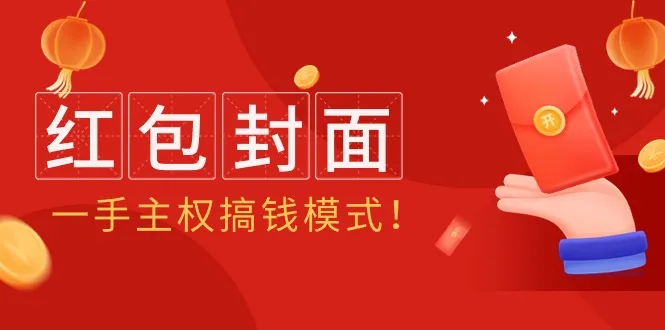 红包封面

一手主权搞钱模式！

开